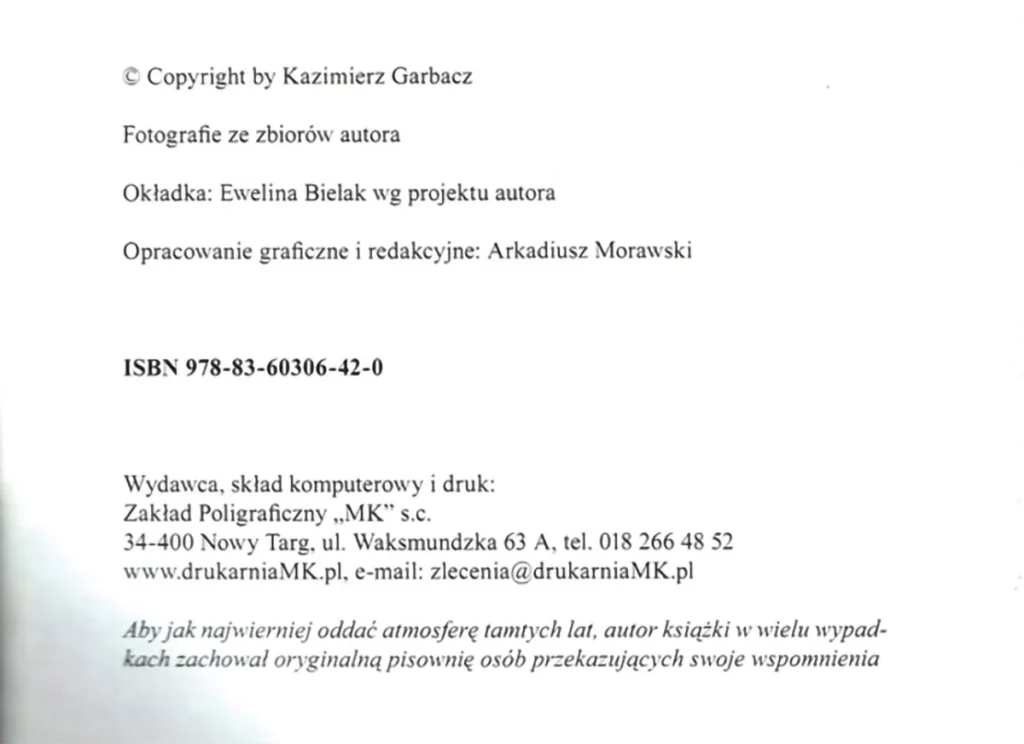 © Copyright by Kazimierz Garbacz

Fotografie ze zbiorów autora

Okładka: Ewelina Bielak wg projektu autora

Opracowanie graficzne i redakcyjne: Arkadiusz Morawski

ISBN 978-83-60306-42-0

Wydawca, skład komputerowy i druk:
Zakład Poligraficzny „MK" s.c.
34-400 Nowy Targ, ul. Waksmundzka 63 A, tel. 018 266 48 52
www.drukarniaMK.pl, e-mail: zlecenia@drukarniaMK.pl

Aby jak najwierniej oddać atmosferę tamtych lat, autor książki w wielu wypadkach zachował oryginalną pisownię osób przekazujących swoje wspomnienia